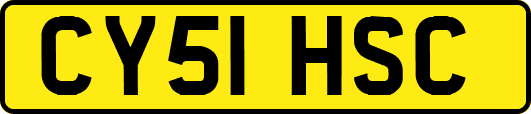 CY51 HSC